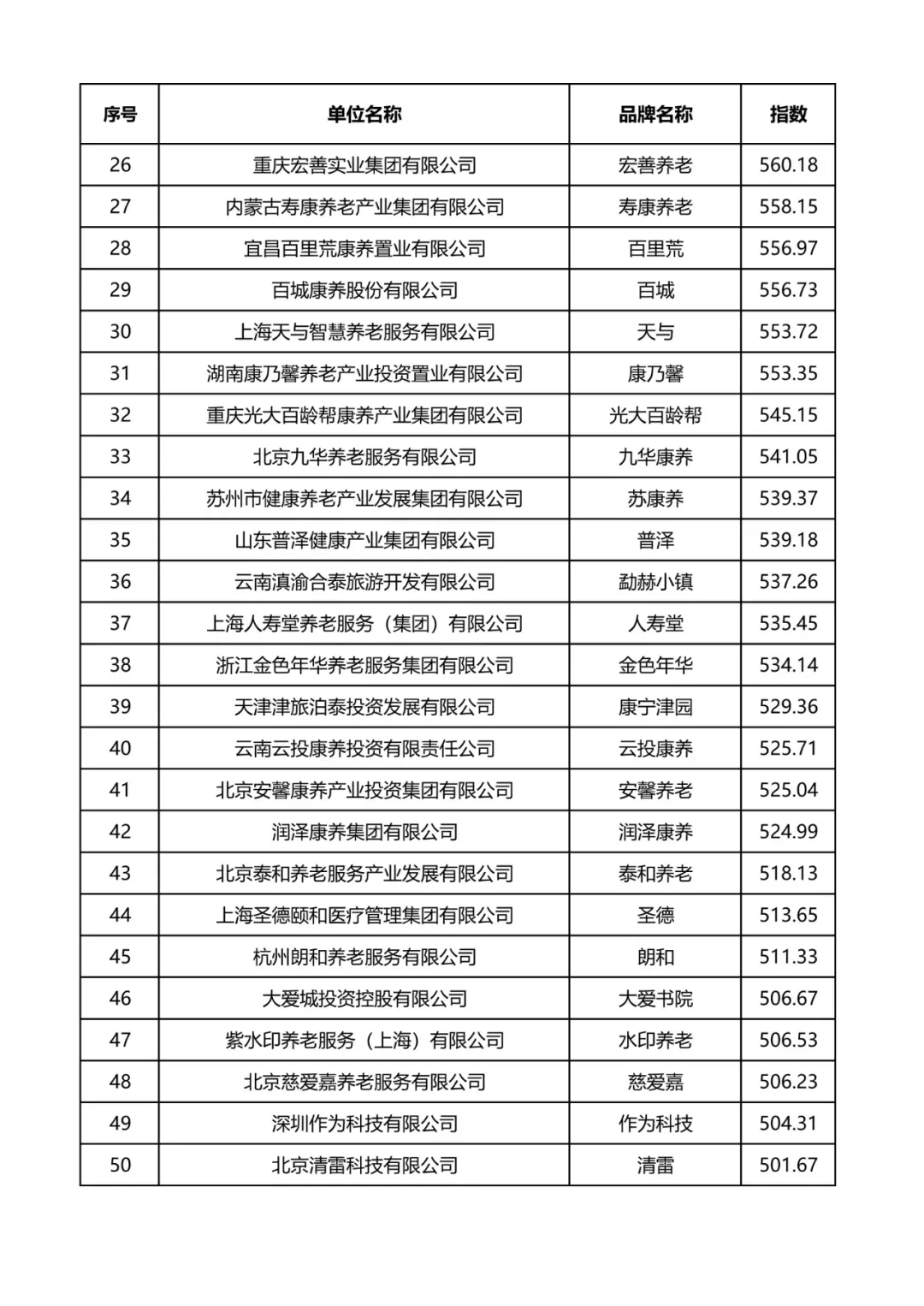 | 序号 | 单位名称 | 品牌名称 | 指数 |
|---|---|---|---|
| 26 | 重庆宏善实业集团有限公司 | 宏善养老 | 560.18 |
| 27 | 内蒙古寿康养老产业集团有限公司 | 寿康养老 | 558.15 |
| 28 | 宜昌百里荒康养置业有限公司 | 百里荒 | 556.97 |
| 29 | 百城康养股份有限公司 | 百城 | 556.73 |
| 30 | 上海天与智慧养老服务有限公司 | 天与 | 553.72 |
| 31 | 湖南康乃馨养老产业投资置业有限公司 | 康乃馨 | 553.35 |
| 32 | 重庆光大百龄帮康养产业集团有限公司 | 光大百龄帮 | 545.15 |
| 33 | 北京九华养老服务有限公司 | 九华康养 | 541.05 |
| 34 | 苏州市健康养老产业发展集团有限公司 | 苏康养 | 539.37 |
| 35 | 山东普泽健康产业集团有限公司 | 普泽 | 539.18 |
| 36 | 云南滇渝合泰旅游开发有限公司 | 勐赫小镇 | 537.26 |
| 37 | 上海人寿堂养老服务（集团）有限公司 | 人寿堂 | 535.45 |
| 38 | 浙江金色年华养老服务集团有限公司 | 金色年华 | 534.14 |
| 39 | 天津津旅泊泰投资发展有限公司 | 康宁津园 | 529.36 |
| 40 | 云南云投康养投资有限责任公司 | 云投康养 | 525.71 |
| 41 | 北京安馨康养产业投资集团有限公司 | 安馨养老 | 525.04 |
| 42 | 润泽康养集团有限公司 | 润泽康养 | 524.99 |
| 43 | 北京泰和养老服务产业发展有限公司 | 泰和养老 | 518.13 |
| 44 | 上海圣德颐和医疗管理集团有限公司 | 圣德 | 513.65 |
| 45 | 杭州朗和养老服务有限公司 | 朗和 | 511.33 |
| 46 | 大爱城投资控股有限公司 | 大爱书院 | 506.67 |
| 47 | 紫水印养老服务（上海）有限公司 | 水印养老 | 506.53 |
| 48 | 北京慈爱嘉养老服务有限公司 | 慈爱嘉 | 506.23 |
| 49 | 深圳作为科技有限公司 | 作为科技 | 504.31 |
| 50 | 北京清雷科技有限公司 | 清雷 | 501.67 |